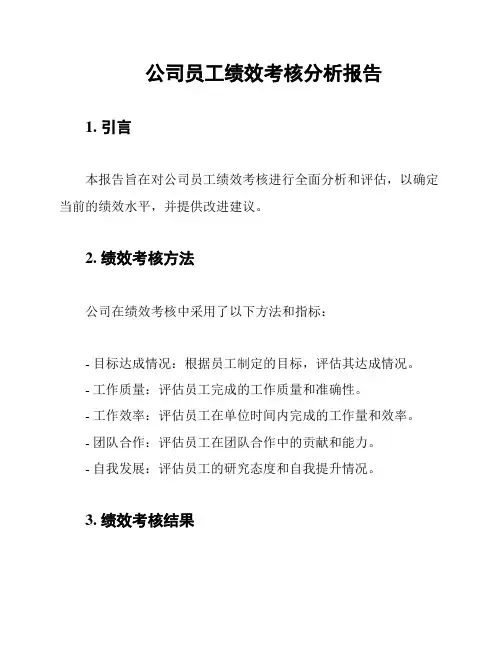 公司员工绩效考核分析报告

1. 引言

本报告旨在对公司员工绩效考核进行全面分析和评估，以确定当前的绩效水平，并提供改进建议。

2. 绩效考核方法

公司在绩效考核中采用了以下方法和指标：

- 目标达成情况：根据员工制定的目标，评估其达成情况。
- 工作质量：评估员工完成的工作质量和准确性。
- 工作效率：评估员工在单位时间内完成的工作量和效率。
- 团队合作：评估员工在团队合作中的贡献和能力。
- 自我发展：评估员工的研究态度和自我提升情况。

3. 绩效考核结果